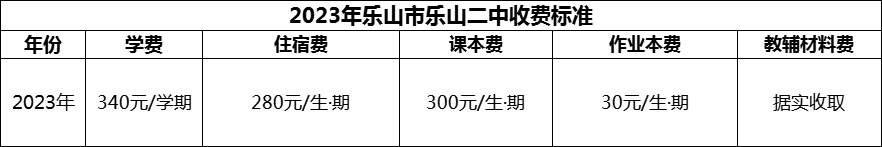 2023年乐山市乐山二中收费标准

| 年份 | 学费 | 住宿费 | 课本费 | 作业本费 | 教辅材料费 |
|---|---|---|---|---|---|
| 2023年 | 340元/学期 | 280元/生·期 | 300元/生·期 | 30元/生·期 | 据实收取 |